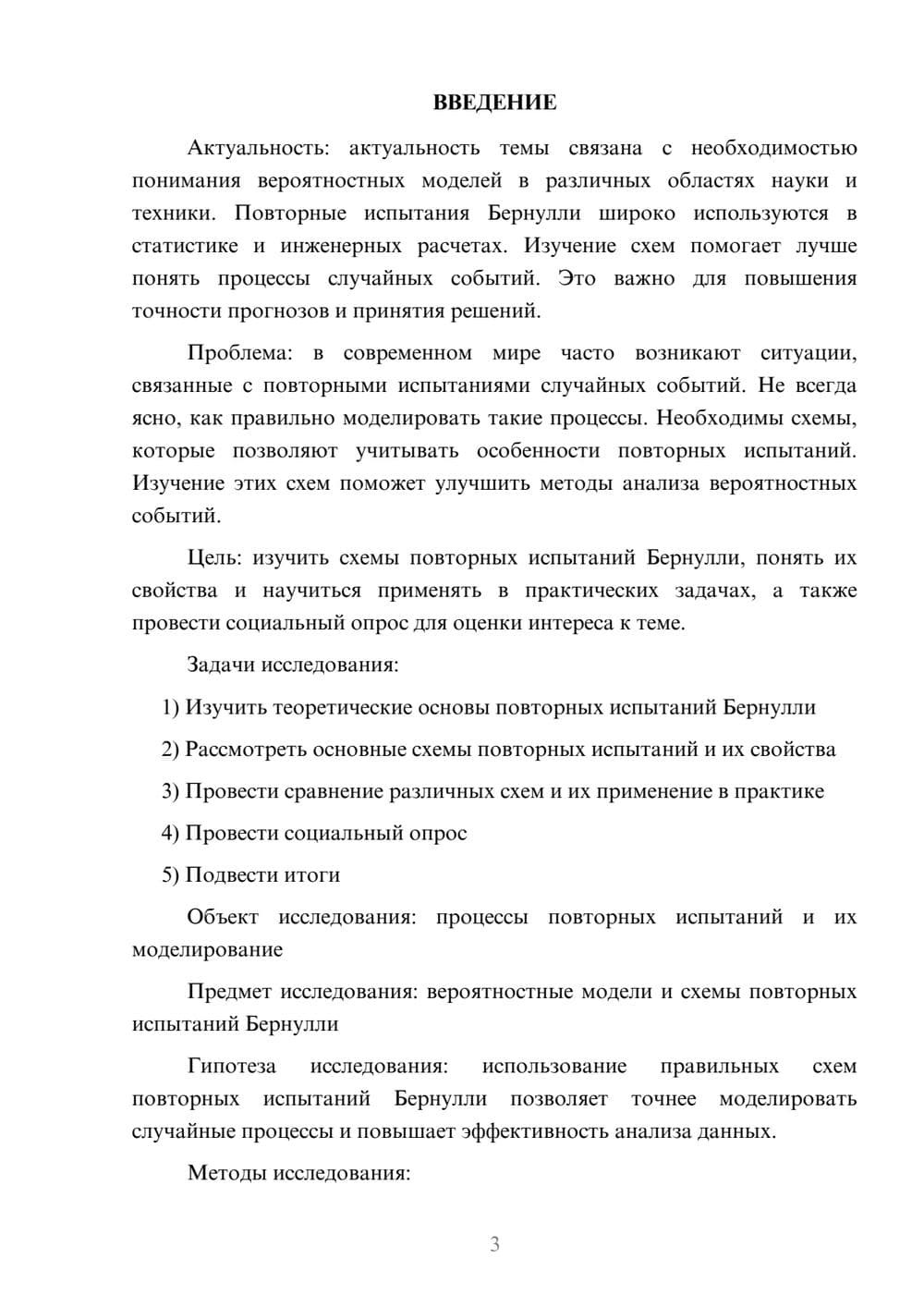 ВВЕДЕНИЕ

Актуальность: актуальность темы связана с необходимостью понимания вероятностных моделей в различных областях науки и техники. Повторные испытания Бернулли широко используются в статистике и инженерных расчетах. Изучение схем помогает лучше понять процессы случайных событий. Это важно для повышения точности прогнозов и принятия решений.

Проблема: в современном мире часто возникают ситуации, связанные с повторными испытаниями случайных событий. Не всегда ясно, как правильно моделировать такие процессы. Необходимы схемы, которые позволяют учитывать особенности повторных испытаний. Изучение этих схем поможет улучшить методы анализа вероятностных событий.

Цель: изучить схемы повторных испытаний Бернулли, понять их свойства и научиться применять в практических задачах, а также провести социальный опрос для оценки интереса к теме.

Задачи исследования:

1) Изучить теоретические основы повторных испытаний Бернулли

2) Рассмотреть основные схемы повторных испытаний и их свойства

3) Провести сравнение различных схем и их применение в практике

4) Провести социальный опрос

5) Подвести итоги

Объект исследования: процессы повторных испытаний и их моделирование

Предмет исследования: вероятностные модели и схемы повторных испытаний Бернулли

Гипотеза исследования: использование правильных схем повторных испытаний Бернулли позволяет точнее моделировать случайные процессы и повышает эффективность анализа данных.

Методы исследования:

3